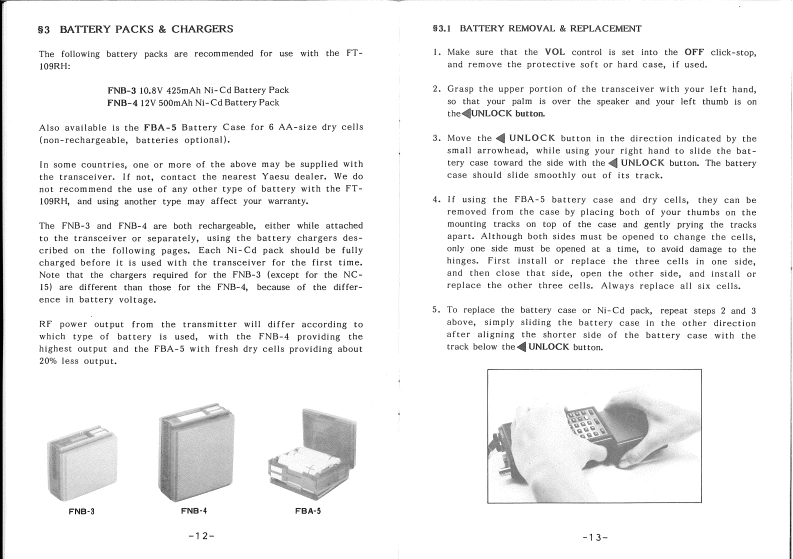 §3 BATTERY PACKS & CHARGERS

The following battery packs are recommended for use with the FT-109RH:

FNB-3 10.8V 425mAh Ni-Cd Battery Pack
FNB-4 12V 500mAh Ni-Cd Battery Pack

Also available is the FBA-5 Battery Case for 6 AA-size dry cells (non-rechargeable, batteries optional).

In some countries, one or more of the above may be supplied with the transceiver. If not, contact the nearest Yaesu dealer. We do not recommend the use of any other type of battery with the FT-109RH, and using another type may affect your warranty.

The FNB-3 and FNB-4 are both rechargeable, either while attached to the transceiver or separately, using the battery chargers described on the following pages. Each Ni-Cd pack should be fully charged before it is used with the transceiver for the first time. Note that the chargers required for the FNB-3 (except for the NC-15) are different than those for the FNB-4, because of the difference in battery voltage.

RF power output from the transmitter will differ according to which type of battery is used, with the FNB-4 providing the highest output and the FBA-5 with fresh dry cells providing about 20% less output.

FNB-3 FNB-4 FBA-5

-12-

§3.1 BATTERY REMOVAL & REPLACEMENT

1. Make sure that the VOL control is set into the OFF click-stop, and remove the protective soft or hard case, if used.

2. Grasp the upper portion of the transceiver with your left hand, so that your palm is over the speaker and your left thumb is on the ◀UNLOCK button.

3. Move the ◀ UNLOCK button in the direction indicated by the small arrowhead, while using your right hand to slide the battery case toward the side with the ◀ UNLOCK button. The battery case should slide smoothly out of its track.

4. If using the FBA-5 battery case and dry cells, they can be removed from the case by placing both of your thumbs on the mounting tracks on top of the case and gently prying the tracks apart. Although both sides must be opened to change the cells, only one side must be opened at a time, to avoid damage to the hinges. First install or replace the three cells in one side, and then close that side, open the other side, and install or replace the other three cells. Always replace all six cells.

5. To replace the battery case or Ni-Cd pack, repeat steps 2 and 3 above, simply sliding the battery case in the other direction after aligning the shorter side of the battery case with the track below the ◀ UNLOCK button.

-13-